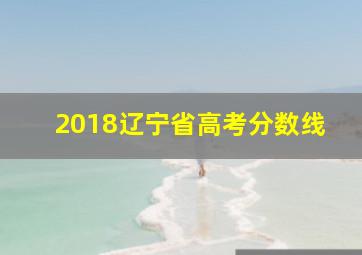 2018辽宁省高考分数线